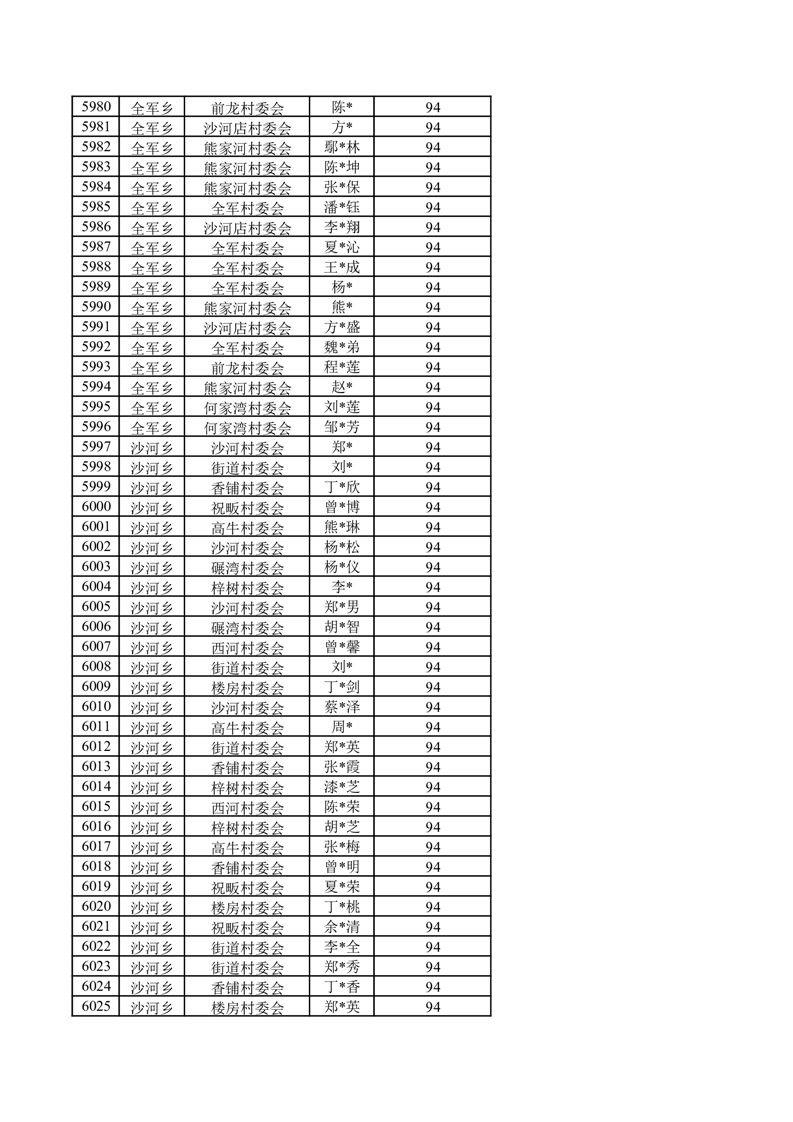 | 5980 | 全军乡 | 前龙村委会 | 陈* | 94 |
|---|---|---|---|---|
| 5981 | 全军乡 | 沙河店村委会 | 方* | 94 |
| 5982 | 全军乡 | 熊家河村委会 | 鄢*林 | 94 |
| 5983 | 全军乡 | 熊家河村委会 | 陈*坤 | 94 |
| 5984 | 全军乡 | 熊家河村委会 | 张*保 | 94 |
| 5985 | 全军乡 | 全军村委会 | 潘*钰 | 94 |
| 5986 | 全军乡 | 沙河店村委会 | 李*翔 | 94 |
| 5987 | 全军乡 | 全军村委会 | 夏*沁 | 94 |
| 5988 | 全军乡 | 全军村委会 | 王*成 | 94 |
| 5989 | 全军乡 | 全军村委会 | 杨* | 94 |
| 5990 | 全军乡 | 熊家河村委会 | 熊* | 94 |
| 5991 | 全军乡 | 沙河店村委会 | 方*盛 | 94 |
| 5992 | 全军乡 | 全军村委会 | 魏*弟 | 94 |
| 5993 | 全军乡 | 前龙村委会 | 程*莲 | 94 |
| 5994 | 全军乡 | 熊家河村委会 | 赵* | 94 |
| 5995 | 全军乡 | 何家湾村委会 | 刘*莲 | 94 |
| 5996 | 全军乡 | 何家湾村委会 | 邹*芳 | 94 |
| 5997 | 沙河乡 | 沙河村委会 | 郑* | 94 |
| 5998 | 沙河乡 | 街道村委会 | 刘* | 94 |
| 5999 | 沙河乡 | 香铺村委会 | 丁*欣 | 94 |
| 6000 | 沙河乡 | 祝畈村委会 | 曾*博 | 94 |
| 6001 | 沙河乡 | 高牛村委会 | 熊*琳 | 94 |
| 6002 | 沙河乡 | 沙河村委会 | 杨*松 | 94 |
| 6003 | 沙河乡 | 碾湾村委会 | 杨*仪 | 94 |
| 6004 | 沙河乡 | 梓树村委会 | 李* | 94 |
| 6005 | 沙河乡 | 沙河村委会 | 郑*男 | 94 |
| 6006 | 沙河乡 | 碾湾村委会 | 胡*智 | 94 |
| 6007 | 沙河乡 | 西河村委会 | 曾*馨 | 94 |
| 6008 | 沙河乡 | 街道村委会 | 刘* | 94 |
| 6009 | 沙河乡 | 楼房村委会 | 丁*剑 | 94 |
| 6010 | 沙河乡 | 沙河村委会 | 蔡*泽 | 94 |
| 6011 | 沙河乡 | 高牛村委会 | 周* | 94 |
| 6012 | 沙河乡 | 街道村委会 | 郑*英 | 94 |
| 6013 | 沙河乡 | 香铺村委会 | 张*霞 | 94 |
| 6014 | 沙河乡 | 梓树村委会 | 漆*芝 | 94 |
| 6015 | 沙河乡 | 西河村委会 | 陈*荣 | 94 |
| 6016 | 沙河乡 | 梓树村委会 | 胡*芝 | 94 |
| 6017 | 沙河乡 | 高牛村委会 | 张*梅 | 94 |
| 6018 | 沙河乡 | 香铺村委会 | 曾*明 | 94 |
| 6019 | 沙河乡 | 祝畈村委会 | 夏*荣 | 94 |
| 6020 | 沙河乡 | 楼房村委会 | 丁*桃 | 94 |
| 6021 | 沙河乡 | 祝畈村委会 | 余*清 | 94 |
| 6022 | 沙河乡 | 街道村委会 | 李*全 | 94 |
| 6023 | 沙河乡 | 街道村委会 | 郑*秀 | 94 |
| 6024 | 沙河乡 | 香铺村委会 | 丁*香 | 94 |
| 6025 | 沙河乡 | 楼房村委会 | 郑*英 | 94 |